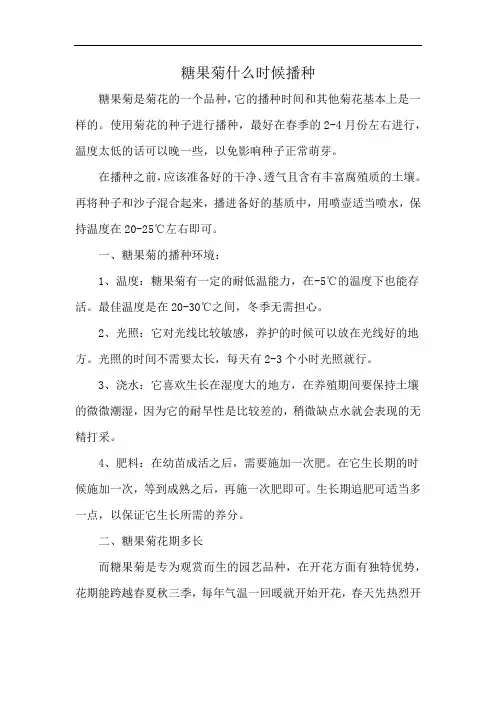 糖果菊什么时候播种

糖果菊是菊花的一个品种，它的播种时间和其他菊花基本上是一样的。使用菊花的种子进行播种，最好在春季的2-4月份左右进行，温度太低的话可以晚一些，以免影响种子正常萌芽。

在播种之前，应该准备好的干净、透气且含有丰富腐殖质的土壤。再将种子和沙子混合起来，播进备好的基质中，用喷壶适当喷水，保持温度在20-25℃左右即可。

一、糖果菊的播种环境：

1、温度：糖果菊有一定的耐低温能力，在-5℃的温度下也能存活。最佳温度是在20-30℃之间，冬季无需担心。

2、光照：它对光线比较敏感，养护的时候可以放在光线好的地方。光照的时间不需要太长，每天有2-3个小时光照就行。

3、浇水：它喜欢生长在湿度大的地方，在养殖期间要保持土壤的微微潮湿，因为它的耐旱性是比较差的，稍微缺点水就会表现的无精打采。

4、肥料：在幼苗成活之后，需要施加一次肥。在它生长期的时候施加一次，等到成熟之后，再施一次肥即可。生长期追肥可适当多一点，以保证它生长所需的养分。

二、糖果菊花期多长

而糖果菊是专为观赏而生的园艺品种，在开花方面有独特优势，花期能跨越春夏秋三季，每年气温一回暖就开始开花，春天先热烈开